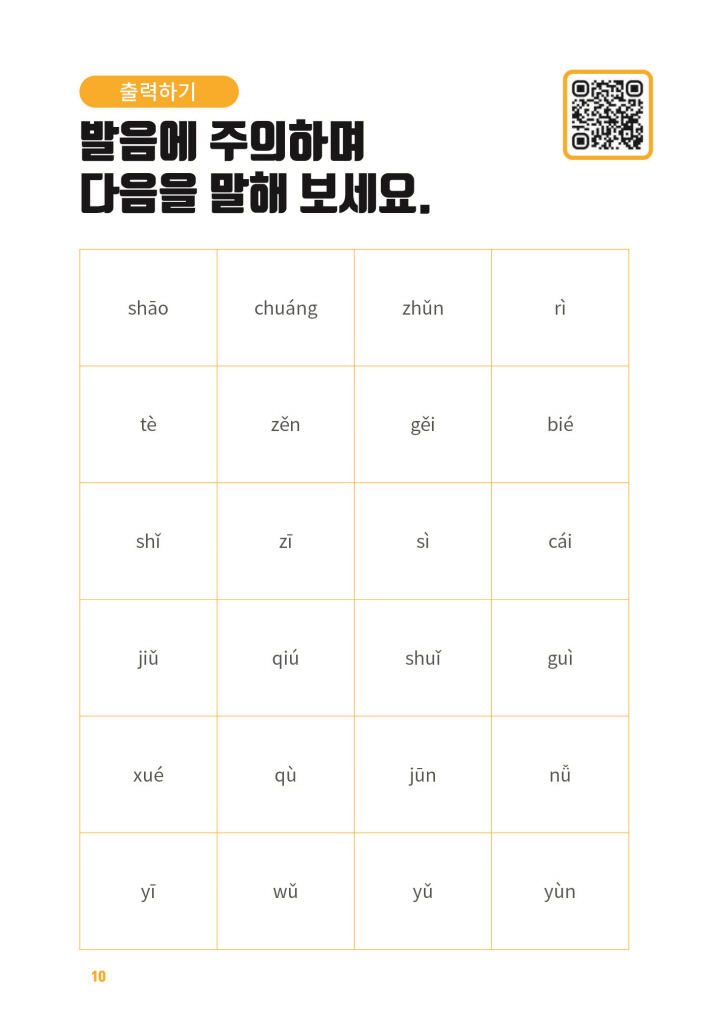 출력하기

발음에 주의하며
다음을 말해 보세요.

| shāo | chuáng | zhǔn | rì |
|---|---|---|---|
| tè | zěn | gěi | bié |
| shǐ | zī | sì | cái |
| jiǔ | qiú | shuǐ | guì |
| xué | qù | jūn | nǚ |
| yī | wǔ | yǔ | yùn |

10